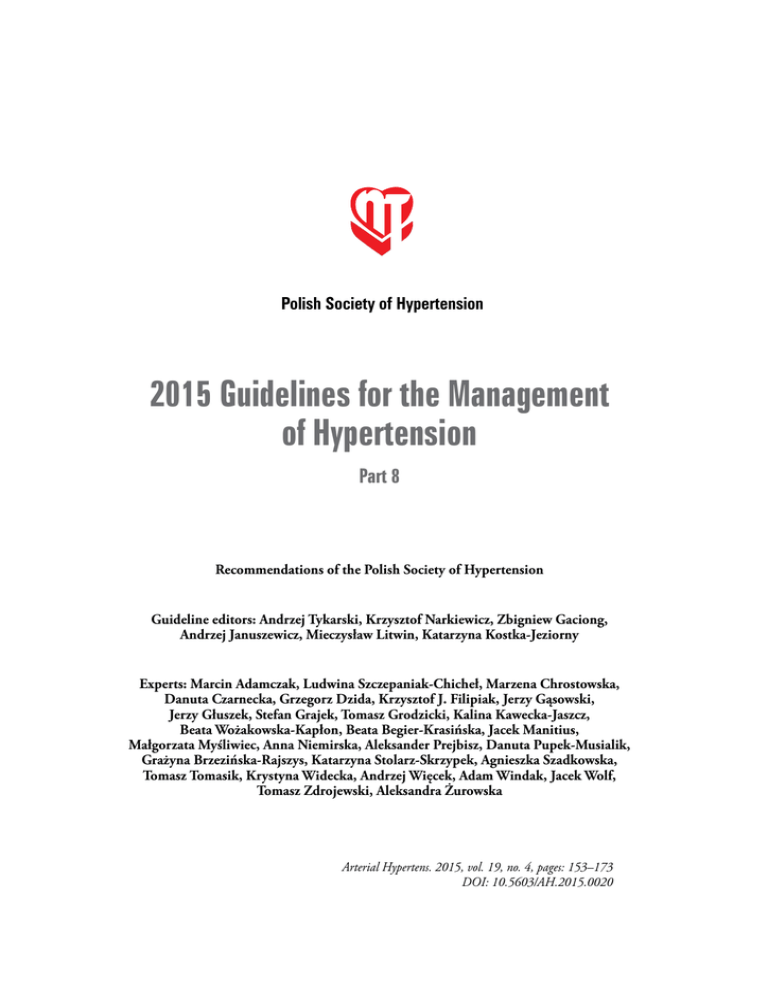 Polish Society of Hypertension

2015 Guidelines for the Management of Hypertension

Part 8

Recommendations of the Polish Society of Hypertension

Guideline editors: Andrzej Tykarski, Krzysztof Narkiewicz, Zbigniew Gaciong, Andrzej Januszewicz, Mieczysław Litwin, Katarzyna Kostka-Jeziorny

Experts: Marcin Adamczak, Ludwina Szczepaniak-Chicheł, Marzena Chrostowska, Danuta Czarnecka, Grzegorz Dzida, Krzysztof J. Filipiak, Jerzy Gąsowski, Jerzy Głuszek, Stefan Grajek, Tomasz Grodzicki, Kalina Kawecka-Jaszcz, Beata Wożakowska-Kapłon, Beata Begier-Krasińska, Jacek Manitius, Małgorzata Myśliwiec, Anna Niemirska, Aleksander Prejbisz, Danuta Pupek-Musialik, Grażyna Brzezińska-Rajszys, Katarzyna Stolarz-Skrzypek, Agnieszka Szadkowska, Tomasz Tomasik, Krystyna Widecka, Andrzej Więcek, Adam Windak, Jacek Wolf, Tomasz Zdrojewski, Aleksandra Żurowska

Arterial Hypertens. 2015, vol. 19, no. 4, pages: 153–173
DOI: 10.5603/AH.2015.0020